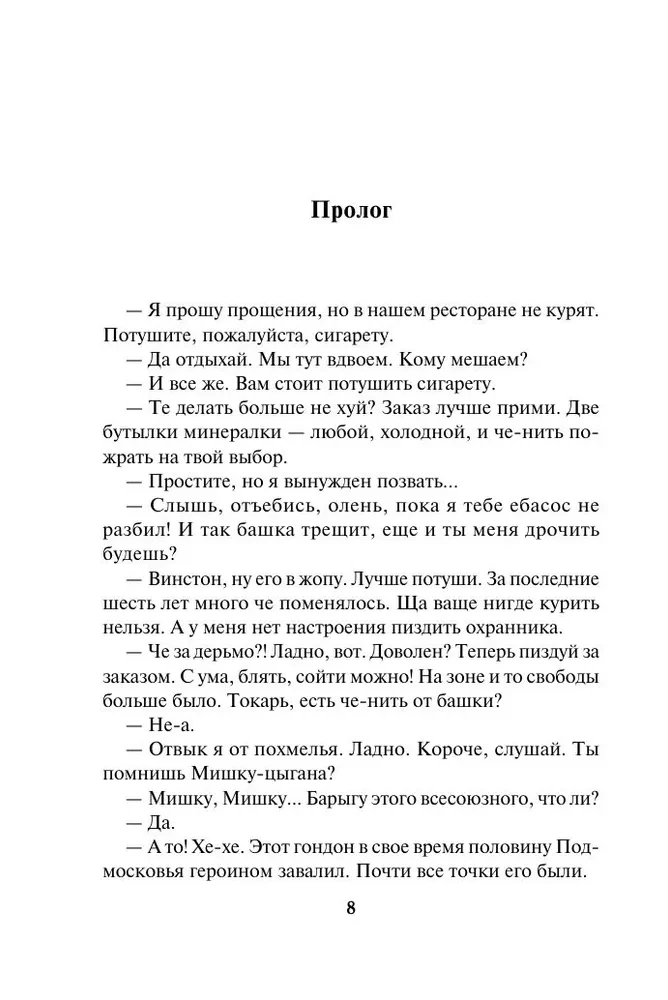 Пролог

— Я прошу прощения, но в нашем ресторане не курят. Потушите, пожалуйста, сигарету.

— Да отдыхай. Мы тут вдвоем. Кому мешаем?

— И все же. Вам стоит потушить сигарету.

— Те делать больше не хуй? Заказ лучше прими. Две бутылки минералки — любой, холодной, и че-нить пожрать на твой выбор.

— Простите, но я вынужден позвать...

— Слышь, отъебись, олень, пока я тебе ебасос не разбил! И так башка трещит, еще и ты меня дрочить будешь?

— Винстон, ну его в жопу. Лучше потуши. За последние шесть лет много че поменялось. Ща ваще нигде курить нельзя. А у меня нет настроения пиздить охранника.

— Че за дерьмо?! Ладно, вот. Доволен? Теперь пиздуй за заказом. С ума, блять, сойти можно! На зоне и то свободы больше было. Токарь, есть че-нить от башки?

— Не-а.

— Отвык я от похмелья. Ладно. Короче, слушай. Ты помнишь Мишку-цыгана?

— Мишку, Мишку... Барыгу этого всесоюзного, что ли?

— Да.

— А то! Хе-хе. Этот гондон в свое время половину Подмосковья героином завалил. Почти все точки его были.

8